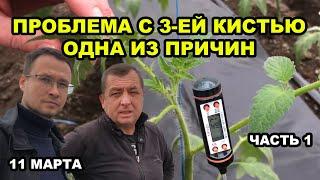 ПРОБЛЕМА С 3-ЕЙ КИСТЬЮ
ОДНА ИЗ ПРИЧИН

ЧАСТЬ 1

11 МАРТА